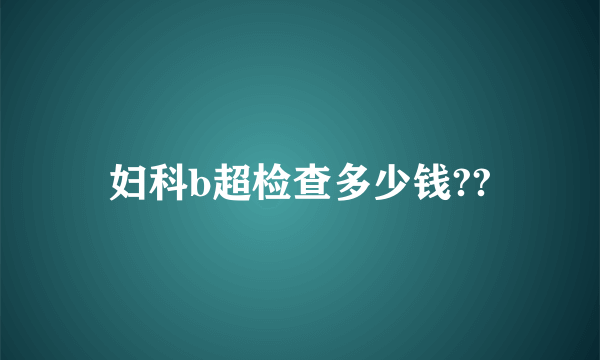 妇科b超检查多少钱??